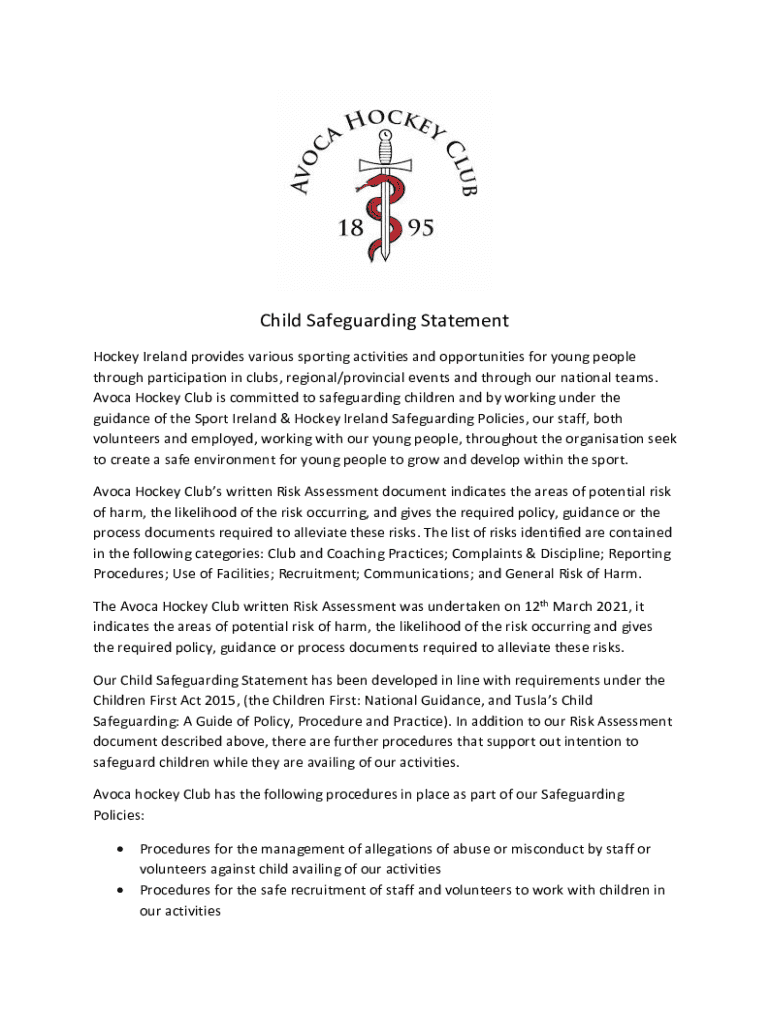 AVOCA HOCKEY CLUB

18 95

Child Safeguarding Statement

Hockey Ireland provides various sporting activities and opportunities for young people through participation in clubs, regional/provincial events and through our national teams. Avoca Hockey Club is committed to safeguarding children and by working under the guidance of the Sport Ireland & Hockey Ireland Safeguarding Policies, our staff, both volunteers and employed, working with our young people, throughout the organisation seek to create a safe environment for young people to grow and develop within the sport.

Avoca Hockey Club's written Risk Assessment document indicates the areas of potential risk of harm, the likelihood of the risk occurring, and gives the required policy, guidance or the process documents required to alleviate these risks. The list of risks identified are contained in the following categories: Club and Coaching Practices; Complaints & Discipline; Reporting Procedures; Use of Facilities; Recruitment; Communications; and General Risk of Harm.

The Avoca Hockey Club written Risk Assessment was undertaken on 12$^{th}$ March 2021, it indicates the areas of potential risk of harm, the likelihood of the risk occurring and gives the required policy, guidance or process documents required to alleviate these risks.

Our Child Safeguarding Statement has been developed in line with requirements under the Children First Act 2015, (the Children First: National Guidance, and Tusla's Child Safeguarding: A Guide of Policy, Procedure and Practice). In addition to our Risk Assessment document described above, there are further procedures that support out intention to safeguard children while they are availing of our activities.

Avoca hockey Club has the following procedures in place as part of our Safeguarding Policies:

• Procedures for the management of allegations of abuse or misconduct by staff or volunteers against child availing of our activities
• Procedures for the safe recruitment of staff and volunteers to work with children in our activities